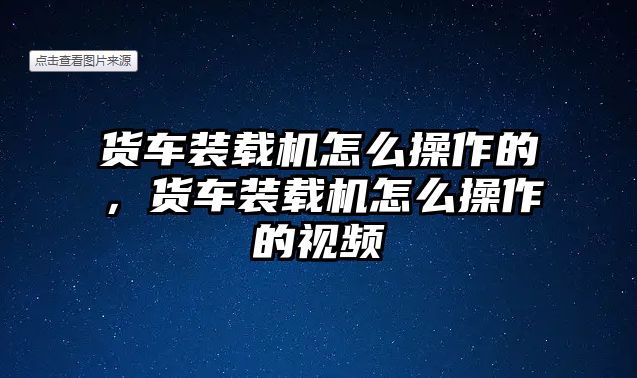 点击查看图片来源

货车装载机怎么操作的，货车装载机怎么操作的视频